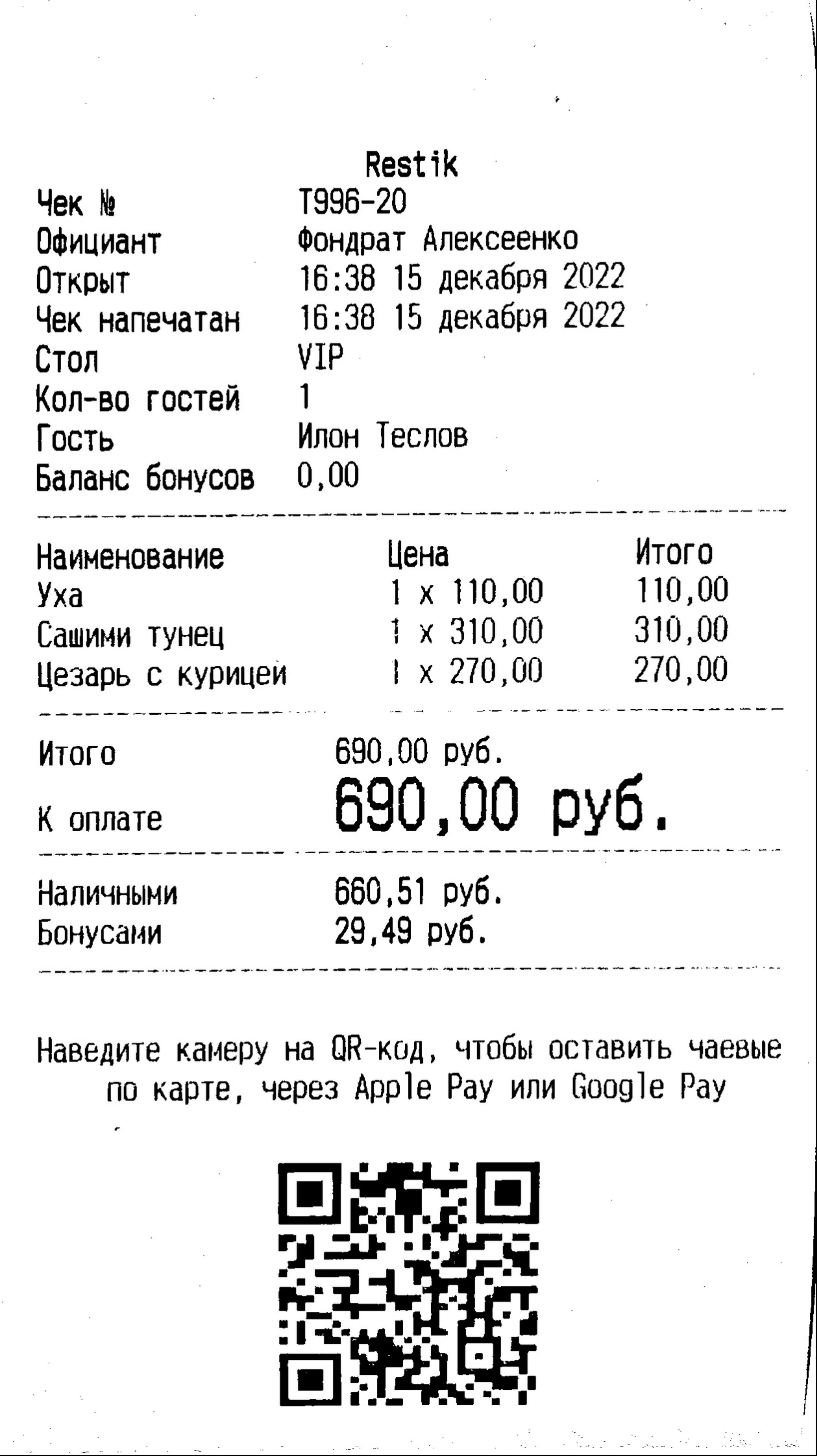 Restik

Чек №
T996-20
Официант
Фондрат Алексеенко
Открыт
16:38 15 декабря 2022
Чек напечатан
16:38 15 декабря 2022
Стол
VIP
Кол-во гостей
1
Гость
Илон Теслов
Баланс бонусов
0,00

| Наименование | Цена | Итого |
|---|---|---|
| Уха | 1 x 110,00 | 110,00 |
| Сашими тунец | 1 x 310,00 | 310,00 |
| Цезарь с курицей | 1 x 270,00 | 270,00 |

Итого 690,00 руб.
К оплате 690,00 руб.

Наличными 660,51 руб.
Бонусами 29,49 руб.

Наведите камеру на QR-код, чтобы оставить чаевые по карте, через Apple Pay или Google Pay